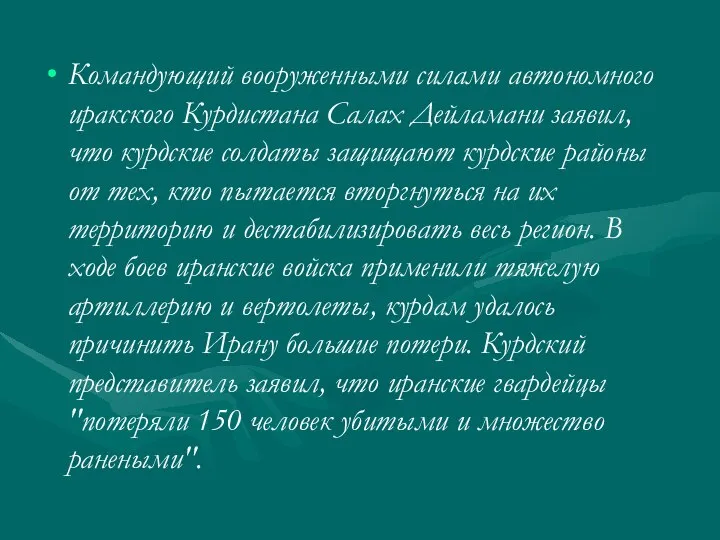 • Командующий вооруженными силами автономного иракского Курдистана Салах Дейламани заявил, что курдские солдаты защищают курдские районы от тех, кто пытается вторгнуться на их территорию и дестабилизировать весь регион. В ходе боев иранские войска применили тяжелую артиллерию и вертолеты, курдам удалось причинить Ирану большие потери. Курдский представитель заявил, что иранские гвардейцы "потеряли 150 человек убитыми и множество ранеными".